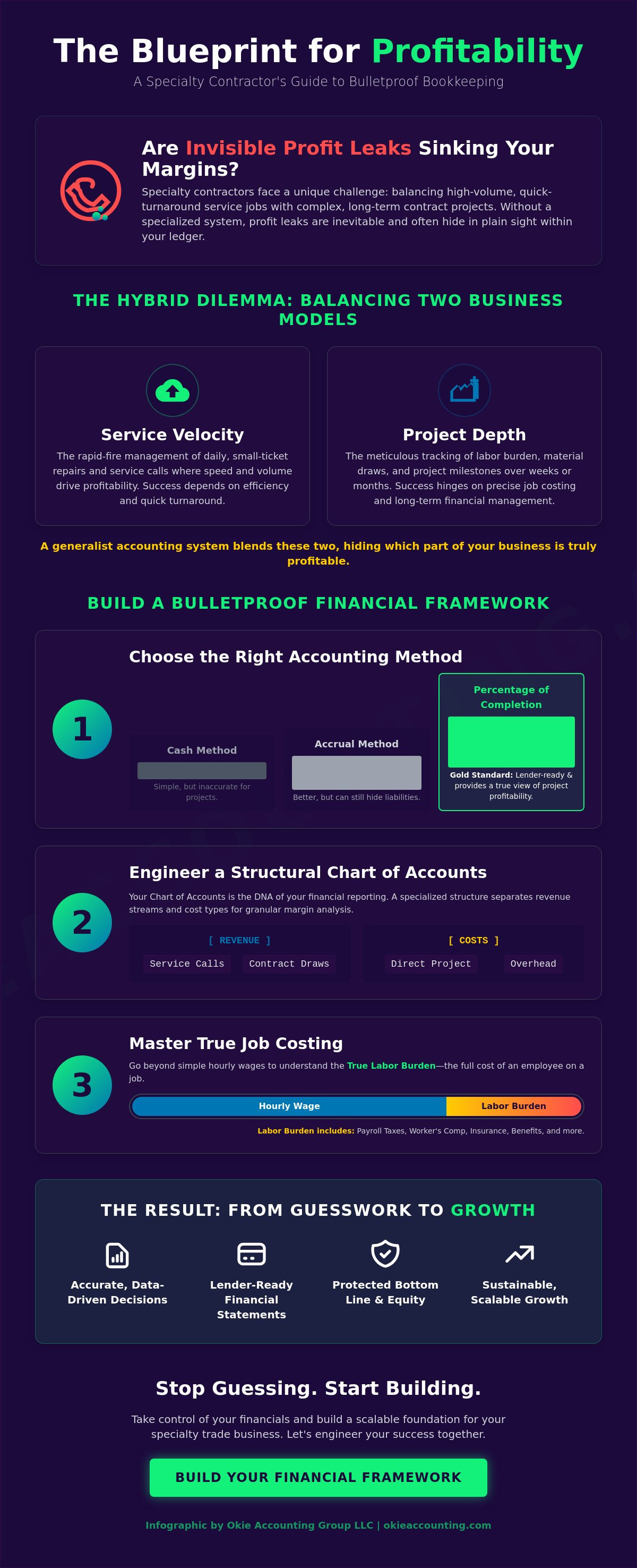 The Blueprint for Profitability

A Specialty Contractor's Guide to Bulletproof Bookkeeping

Are Invisible Profit Leaks Sinking Your Margins?

Specialty contractors face a unique challenge: balancing high-volume, quick-turnaround service jobs with complex, long-term contract projects. Without a specialized system, profit leaks are inevitable and often hide in plain sight within your ledger.

THE HYBRID DILEMMA: BALANCING TWO BUSINESS MODELS

Service Velocity

The rapid-fire management of daily, small-ticket repairs and service calls where speed and volume drive profitability. Success depends on efficiency and quick turnaround.

Project Depth

The meticulous tracking of labor burden, material draws, and project milestones over weeks or months. Success hinges on precise job costing and long-term financial management.

A generalist accounting system blends these two, hiding which part of your business is truly profitable.

BUILD A BULLETPROOF FINANCIAL FRAMEWORK

1

Choose the Right Accounting Method

Cash Method

Simple, but inaccurate for projects.

Accrual Method

Better, but can still hide liabilities.

Percentage of Completion

Gold Standard: Lender-ready & provides a true view of project profitability.

2

Engineer a Structural Chart of Accounts

Your Chart of Accounts is the DNA of your financial reporting. A specialized structure separates revenue streams and cost types for granular margin analysis.

[ REVENUE ]

Service Calls

Contract Draws

[ COSTS ]

Direct Project

Overhead

3

Master True Job Costing

Go beyond simple hourly wages to understand the True Labor Burden—the full cost of an employee on a job.

Hourly Wage

Labor Burden

Labor Burden includes: Payroll Taxes, Worker's Comp, Insurance, Benefits, and more.

THE RESULT: FROM GUESSWORK TO GROWTH

Accurate, Data-Driven Decisions

Lender-Ready Financial Statements

Protected Bottom Line & Equity

Sustainable, Scalable Growth

Stop Guessing. Start Building.

Take control of your financials and build a scalable foundation for your specialty trade business. Let's engineer your success together.

BUILD YOUR FINANCIAL FRAMEWORK

Infographic by Okie Accounting Group LLC | okieaccounting.com